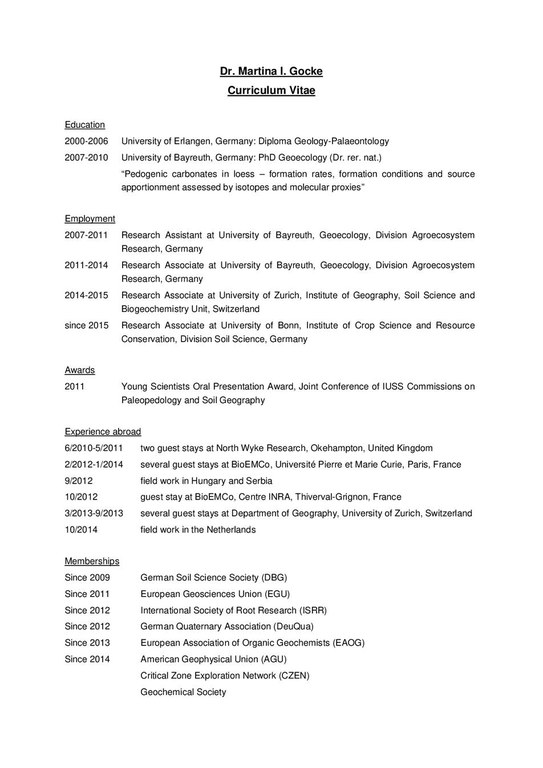 Dr. Martina I. Gocke
Curriculum Vitae

Education
2000-2006 University of Erlangen, Germany: Diploma Geology-Palaeontology
2007-2010 University of Bayreuth, Germany: PhD Geoecology (Dr. rer. nat.)
"Pedogenic carbonates in loess – formation rates, formation conditions and source apportionment assessed by isotopes and molecular proxies"

Employment
2007-2011 Research Assistant at University of Bayreuth, Geoecology, Division Agroecosystem Research, Germany
2011-2014 Research Associate at University of Bayreuth, Geoecology, Division Agroecosystem Research, Germany
2014-2015 Research Associate at University of Zurich, Institute of Geography, Soil Science and Biogeochemistry Unit, Switzerland
since 2015 Research Associate at University of Bonn, Institute of Crop Science and Resource Conservation, Division Soil Science, Germany

Awards
2011 Young Scientists Oral Presentation Award, Joint Conference of IUSS Commissions on Paleopedology and Soil Geography

Experience abroad
6/2010-5/2011 two guest stays at North Wyke Research, Okehampton, United Kingdom
2/2012-1/2014 several guest stays at BioEMCo, Université Pierre et Marie Curie, Paris, France
9/2012 field work in Hungary and Serbia
10/2012 guest stay at BioEMCo, Centre INRA, Thiverval-Grignon, France
3/2013-9/2013 several guest stays at Department of Geography, University of Zurich, Switzerland
10/2014 field work in the Netherlands

Memberships
Since 2009 German Soil Science Society (DBG)
Since 2011 European Geosciences Union (EGU)
Since 2012 International Society of Root Research (ISRR)
Since 2012 German Quaternary Association (DeuQua)
Since 2013 European Association of Organic Geochemists (EAOG)
Since 2014 American Geophysical Union (AGU)
Critical Zone Exploration Network (CZEN)
Geochemical Society